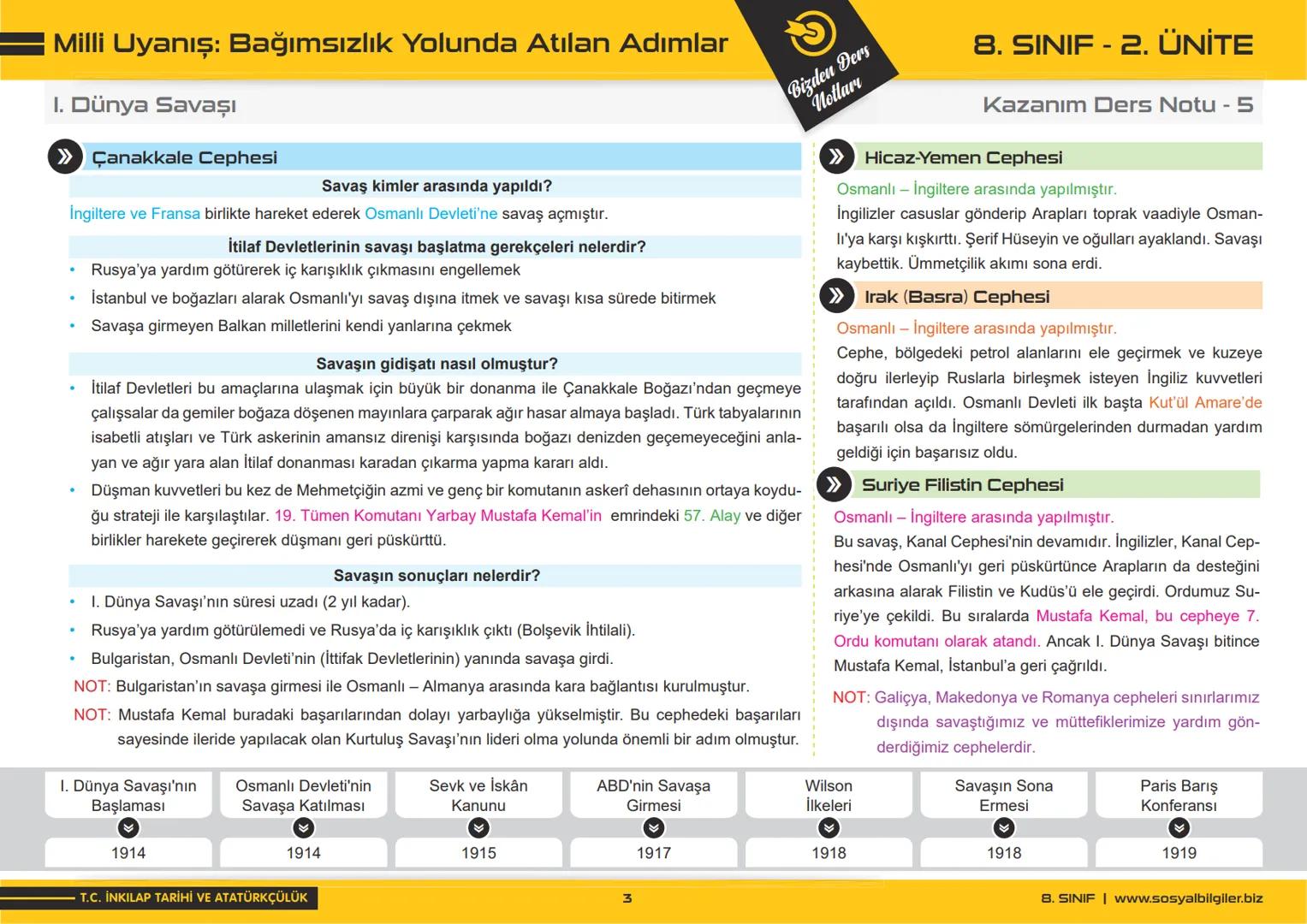 Milli Uyanış: Bağımsızlık Yolunda Atılan Adımlar

Bizden Ders Notları

8. SINIF - 2. ÜNİTE

I. Dünya Savaşı

Kazanım Ders Notu - 5

Çanakkale Cephesi

Savaş kimler arasında yapıldı?

İngiltere ve Fransa birlikte hareket ederek Osmanlı Devleti'ne savaş açmıştır.

İtilaf Devletlerinin savaşı başlatma gerekçeleri nelerdir?

• Rusya'ya yardım götürerek iç karışıklık çıkmasını engellemek
• İstanbul ve boğazları alarak Osmanlı'yı savaş dışına itmek ve savaşı kısa sürede bitirmek
• Savaşa girmeyen Balkan milletlerini kendi yanlarına çekmek

Savaşın gidişatı nasıl olmuştur?

• İtilaf Devletleri bu amaçlarına ulaşmak için büyük bir donanma ile Çanakkale Boğazı'ndan geçmeye çalışsalar da gemiler boğaza döşenen mayınlara çarparak ağır hasar almaya başladı. Türk tabyalarının isabetli atışları ve Türk askerinin amansız direnişi karşısında boğazı denizden geçemeyeceğini anlayan ve ağır yara alan İtilaf donanması karadan çıkarma yapma kararı aldı.
• Düşman kuvvetleri bu kez de Mehmetçiğin azmi ve genç bir komutanın askerî dehasının ortaya koyduğu strateji ile karşılaştılar. 19. Tümen Komutanı Yarbay Mustafa Kemal'in emrindeki 57. Alay ve diğer birlikler harekete geçirerek düşmanı geri püskürttü.

Savaşın sonuçları nelerdir?

• I. Dünya Savaşı'nın süresi uzadı (2 yıl kadar).
• Rusya'ya yardım götürülemedi ve Rusya'da iç karışıklık çıktı (Bolşevik İhtilali).
• Bulgaristan, Osmanlı Devleti'nin (İttifak Devletlerinin) yanında savaşa girdi.

NOT: Bulgaristan'ın savaşa girmesi ile Osmanlı – Almanya arasında kara bağlantısı kurulmuştur.

NOT: Mustafa Kemal buradaki başarılarından dolayı yarbaylığa yükselmiştir. Bu cephedeki başarıları sayesinde ileride yapılacak olan Kurtuluş Savaşı'nın lideri olma yolunda önemli bir adım olmuştur.

Hicaz-Yemen Cephesi

Osmanlı – İngiltere arasında yapılmıştır.

İngilizler casuslar gönderip Arapları toprak vaadiyle Osmanlı'ya karşı kışkırttı. Şerif Hüseyin ve oğulları ayaklandı. Savaşı kaybettik. Ümmetçilik akımı sona erdi.

Irak (Basra) Cephesi

Osmanlı – İngiltere arasında yapılmıştır.

Cephe, bölgedeki petrol alanlarını ele geçirmek ve kuzeye doğru ilerleyip Ruslarla birleşmek isteyen İngiliz kuvvetleri tarafından açıldı. Osmanlı Devleti ilk başta Kut'ül Amare'de başarılı olsa da İngiltere sömürgelerinden durmadan yardım geldiği için başarısız oldu.

Suriye Filistin Cephesi

Osmanlı – İngiltere arasında yapılmıştır.

Bu savaş, Kanal Cephesi'nin devamıdır. İngilizler, Kanal Cephesi'nde Osmanlı'yı geri püskürtünce Arapların da desteğini arkasına alarak Filistin ve Kudüs'ü ele geçirdi. Ordumuz Suriye'ye çekildi. Bu sıralarda Mustafa Kemal, bu cepheye 7. Ordu komutanı olarak atandı. Ancak I. Dünya Savaşı bitince Mustafa Kemal, İstanbul'a geri çağrıldı.

NOT: Galiçya, Makedonya ve Romanya cepheleri sınırlarımız dışında savaştığımız ve müttefiklerimize yardım gönderdiğimiz cephelerdir.

| I. Dünya Savaşı'nın Başlaması | Osmanlı Devleti'nin Savaşa Katılması | Sevk ve İskân Kanunu | ABD'nin Savaşa Girmesi | Wilson İlkeleri | Savaşın Sona Ermesi | Paris Barış Konferansı |
|---|---|---|---|---|---|---|
| 1914 | 1914 | 1915 | 1917 | 1918 | 1918 | 1919 |

T.C. İNKILAP TARİHİ VE ATATÜRKÇÜLÜK

3

8. SINIF | www.sosyalbilgiler.biz